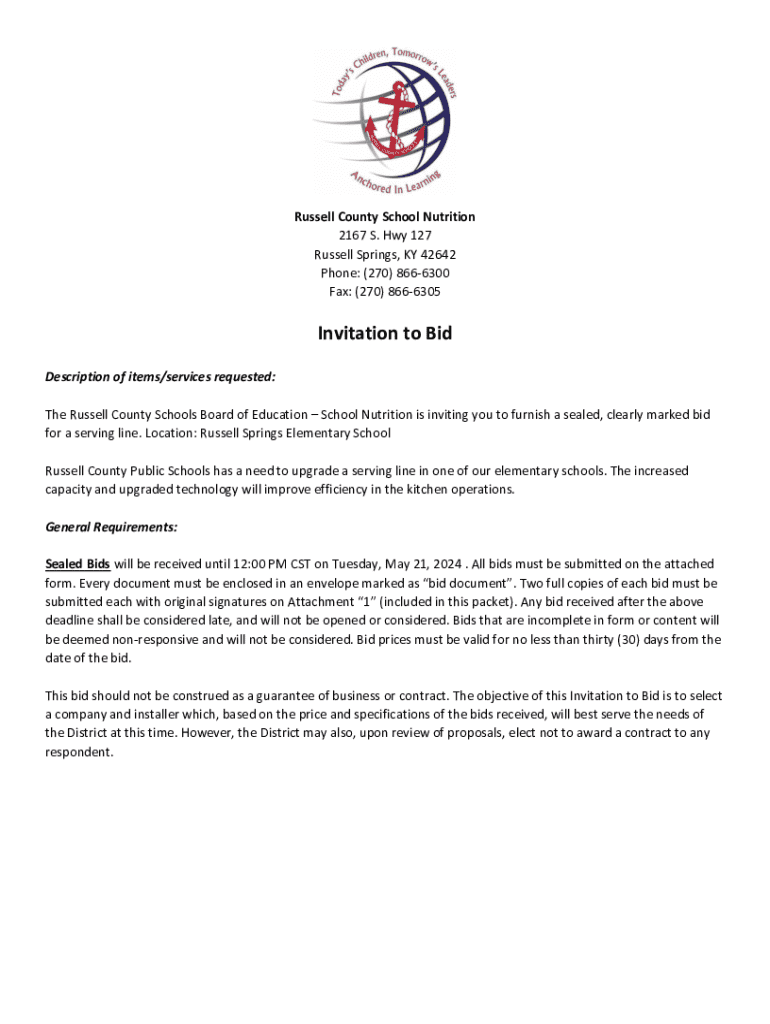 Today's Children, Tomorrow's Leaders

Anchored In Learning

Russell County School Nutrition
2167 S. Hwy 127
Russell Springs, KY 42642
Phone: (270) 866-6300
Fax: (270) 866-6305

Invitation to Bid

Description of items/services requested:

The Russell County Schools Board of Education – School Nutrition is inviting you to furnish a sealed, clearly marked bid for a serving line. Location: Russell Springs Elementary School

Russell County Public Schools has a need to upgrade a serving line in one of our elementary schools. The increased capacity and upgraded technology will improve efficiency in the kitchen operations.

General Requirements:

Sealed Bids will be received until 12:00 PM CST on Tuesday, May 21, 2024 . All bids must be submitted on the attached form. Every document must be enclosed in an envelope marked as "bid document". Two full copies of each bid must be submitted each with original signatures on Attachment "1" (included in this packet). Any bid received after the above deadline shall be considered late, and will not be opened or considered. Bids that are incomplete in form or content will be deemed non-responsive and will not be considered. Bid prices must be valid for no less than thirty (30) days from the date of the bid.

This bid should not be construed as a guarantee of business or contract. The objective of this Invitation to Bid is to select a company and installer which, based on the price and specifications of the bids received, will best serve the needs of the District at this time. However, the District may also, upon review of proposals, elect not to award a contract to any respondent.